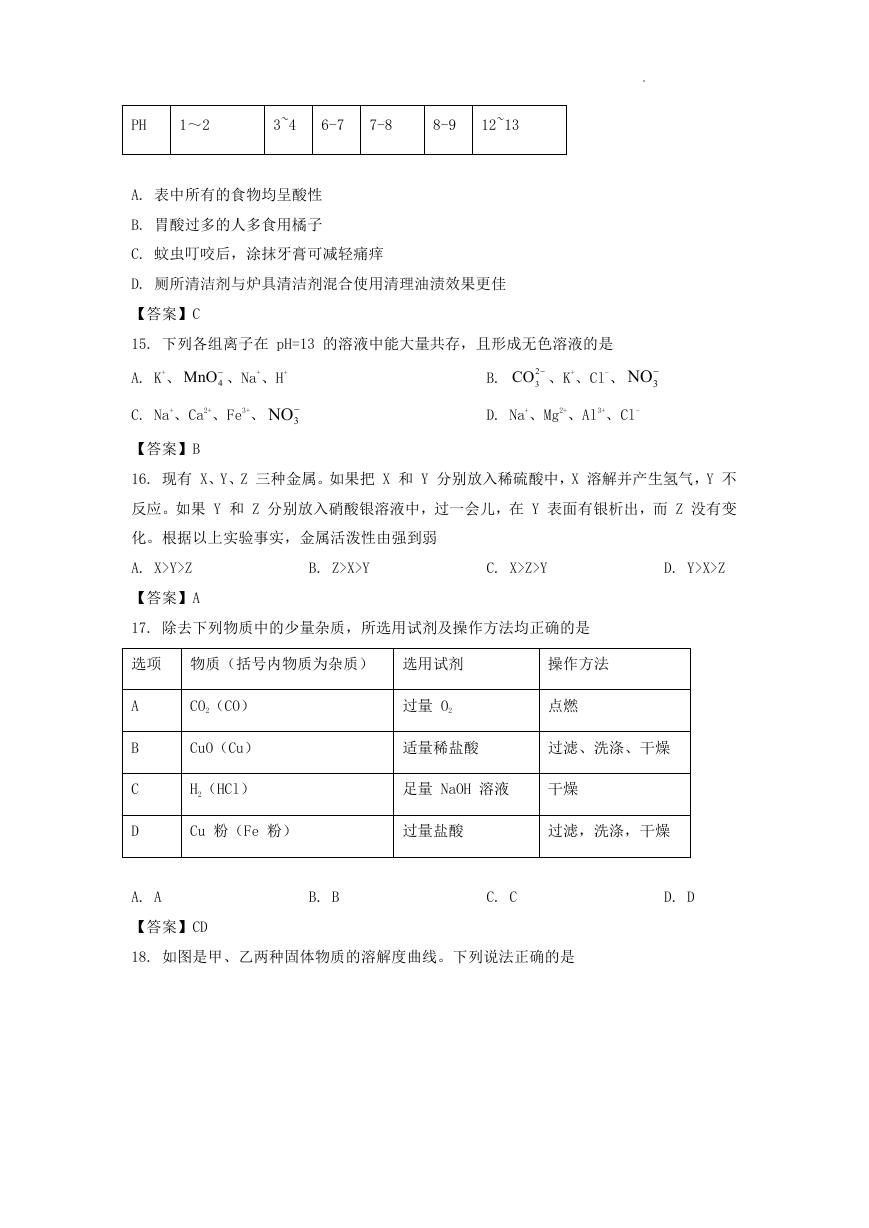 | PH | 1～2 | 3~4 | 6-7 | 7-8 | 8-9 | 12~13 |
|---|---|---|---|---|---|---|

A. 表中所有的食物均呈酸性

B. 胃酸过多的人多食用橘子

C. 蚊虫叮咬后，涂抹牙膏可减轻痛痒

D. 厕所清洁剂与炉具清洁剂混合使用清理油渍效果更佳

【答案】C

15. 下列各组离子在 pH=13 的溶液中能大量共存，且形成无色溶液的是

A. $K^+$、$MnO_4^-$、$Na^+$、$H^+$

B. $CO_3^{2-}$、$K^+$、$Cl^-$、$NO_3^-$

C. $Na^+$、$Ca^{2+}$、$Fe^{3+}$、$NO_3^-$

D. $Na^+$、$Mg^{2+}$、$Al^{3+}$、$Cl^-$

【答案】B

16. 现有 X、Y、Z 三种金属。如果把 X 和 Y 分别放入稀硫酸中，X 溶解并产生氢气，Y 不反应。如果 Y 和 Z 分别放入硝酸银溶液中，过一会儿，在 Y 表面有银析出，而 Z 没有变化。根据以上实验事实，金属活泼性由强到弱

A. X>Y>Z　　B. Z>X>Y　　C. X>Z>Y　　D. Y>X>Z

【答案】A

17. 除去下列物质中的少量杂质，所选用试剂及操作方法均正确的是

| 选项 | 物质（括号内物质为杂质） | 选用试剂 | 操作方法 |
|---|---|---|---|
| A | $CO_2$（CO） | 过量 $O_2$ | 点燃 |
| B | CuO（Cu） | 适量稀盐酸 | 过滤、洗涤、干燥 |
| C | $H_2$（HCl） | 足量 NaOH 溶液 | 干燥 |
| D | Cu 粉（Fe 粉） | 过量盐酸 | 过滤，洗涤，干燥 |

A. A　　B. B　　C. C　　D. D

【答案】CD

18. 如图是甲、乙两种固体物质的溶解度曲线。下列说法正确的是